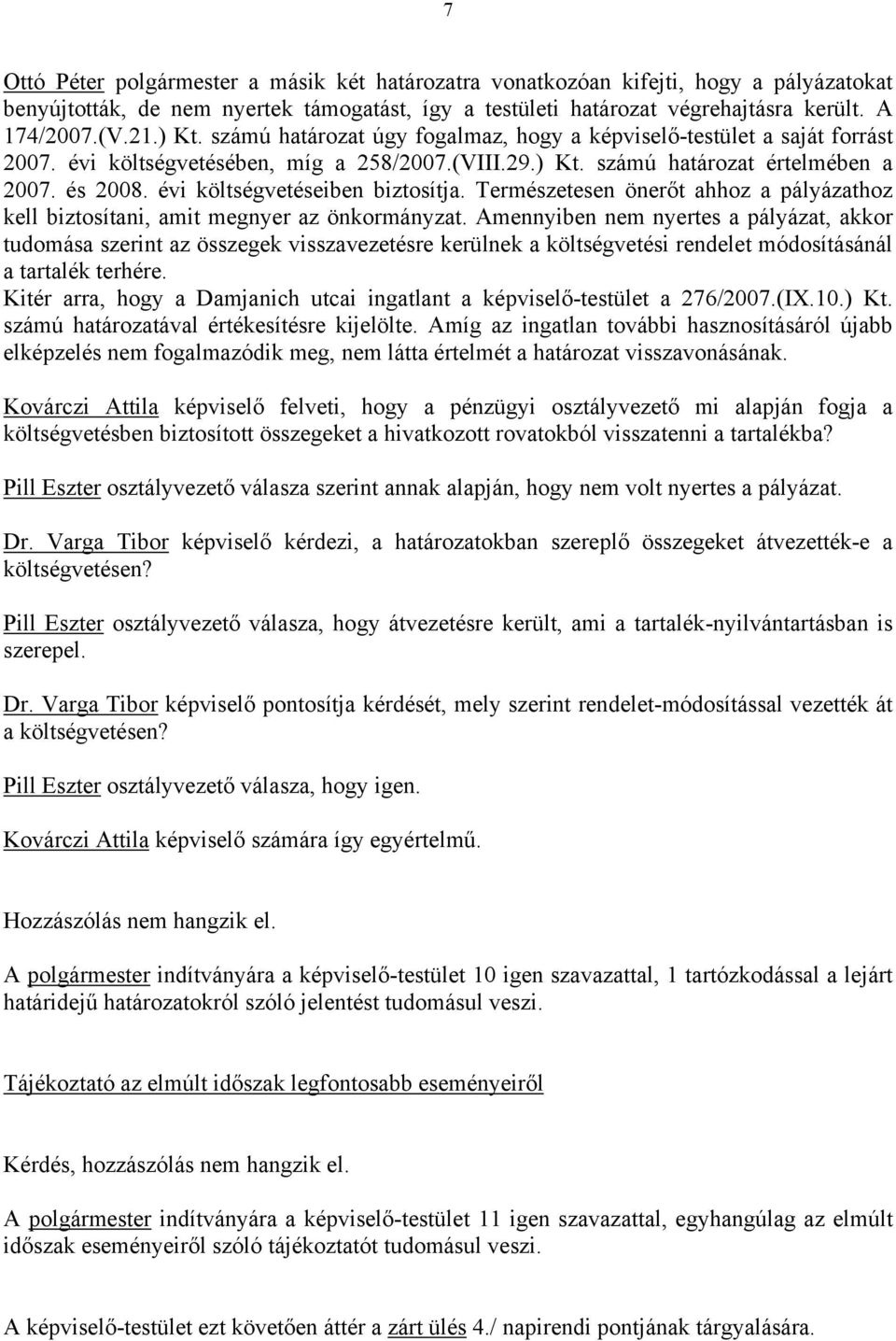 7

Ottó Péter polgármester a másik két határozatra vonatkozóan kifejti, hogy a pályázatokat benyújtották, de nem nyertek támogatást, így a testületi határozat végrehajtásra került. A 174/2007.(V.21.) Kt. számú határozat úgy fogalmaz, hogy a képviselő-testület a saját forrást 2007. évi költségvetésében, míg a 258/2007.(VIII.29.) Kt. számú határozat értelmében a 2007. és 2008. évi költségvetéseiben biztosítja. Természetesen önerőt ahhoz a pályázathoz kell biztosítani, amit megnyer az önkormányzat. Amennyiben nem nyertes a pályázat, akkor tudomása szerint az összegek visszavezetésre kerülnek a költségvetési rendelet módosításánál a tartalék terhére.
Kitér arra, hogy a Damjanich utcai ingatlant a képviselő-testület a 276/2007.(IX.10.) Kt. számú határozatával értékesítésre kijelölte. Amíg az ingatlan további hasznosításáról újabb elképzelés nem fogalmazódik meg, nem látta értelmét a határozat visszavonásának.

Kovárczi Attila képviselő felveti, hogy a pénzügyi osztályvezető mi alapján fogja a költségvetésben biztosított összegeket a hivatkozott rovatokból visszatenni a tartalékba?

Pill Eszter osztályvezető válasza szerint annak alapján, hogy nem volt nyertes a pályázat.

Dr. Varga Tibor képviselő kérdezi, a határozatokban szereplő összegeket átvezették-e a költségvetésen?

Pill Eszter osztályvezető válasza, hogy átvezetésre került, ami a tartalék-nyilvántartásban is szerepel.

Dr. Varga Tibor képviselő pontosítja kérdését, mely szerint rendelet-módosítással vezették át a költségvetésen?

Pill Eszter osztályvezető válasza, hogy igen.

Kovárczi Attila képviselő számára így egyértelmű.

Hozzászólás nem hangzik el.

A polgármester indítványára a képviselő-testület 10 igen szavazattal, 1 tartózkodással a lejárt határidejű határozatokról szóló jelentést tudomásul veszi.

Tájékoztató az elmúlt időszak legfontosabb eseményeiről

Kérdés, hozzászólás nem hangzik el.

A polgármester indítványára a képviselő-testület 11 igen szavazattal, egyhangúlag az elmúlt időszak eseményeiről szóló tájékoztatót tudomásul veszi.

A képviselő-testület ezt követően áttér a zárt ülés 4./ napirendi pontjának tárgyalására.